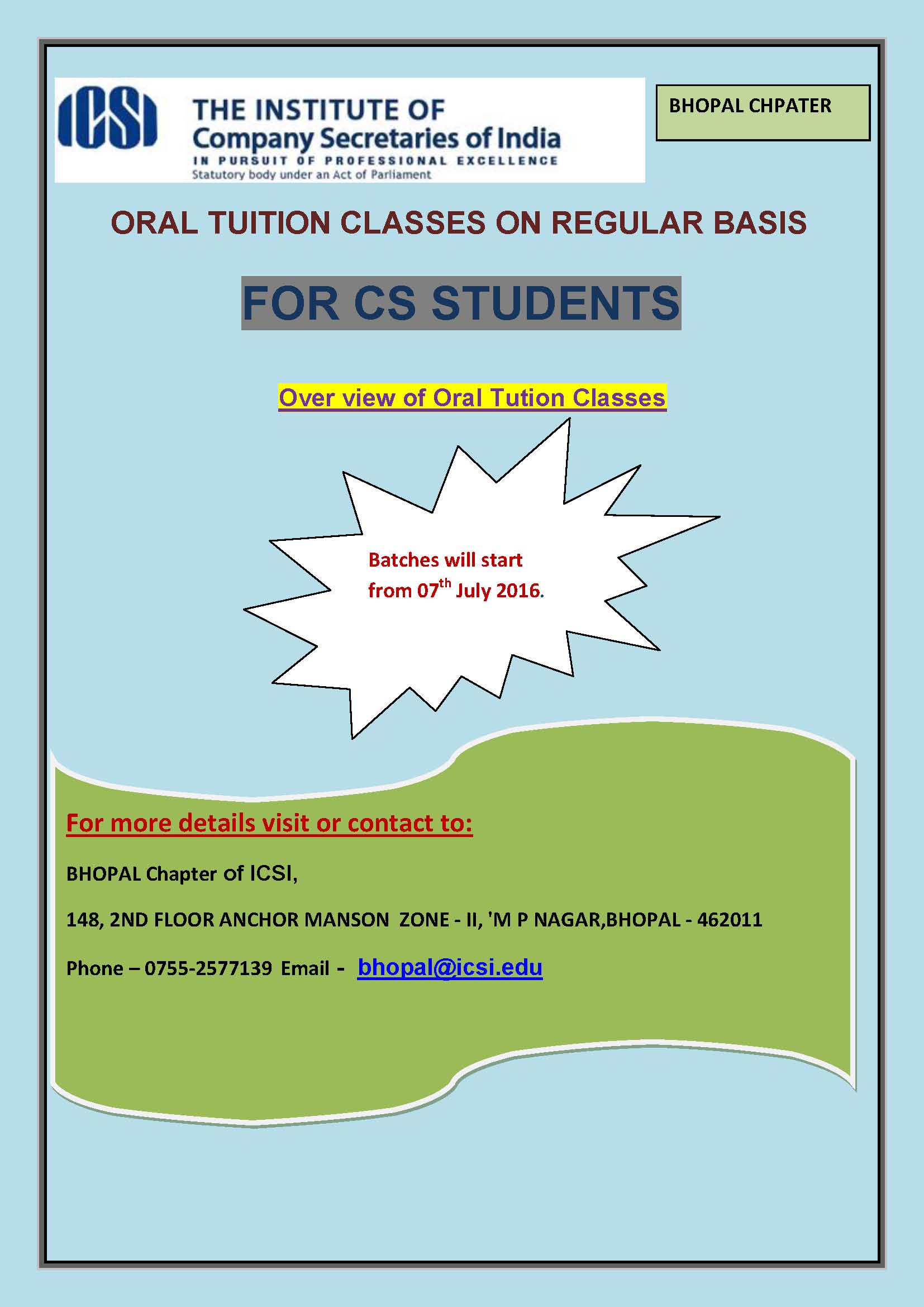 ICSI THE INSTITUTE OF Company Secretaries of India
IN PURSUIT OF PROFESSIONAL EXCELLENCE
Statutory body under an Act of Parliament

BHOPAL CHPATER

ORAL TUITION CLASSES ON REGULAR BASIS

FOR CS STUDENTS

Over view of Oral Tution Classes

Batches will start from 07$^{th}$ July 2016.

For more details visit or contact to:

BHOPAL Chapter of ICSI,

148, 2ND FLOOR ANCHOR MANSON ZONE - II, 'M P NAGAR,BHOPAL - 462011

Phone – 0755-2577139 Email - bhopal@icsi.edu